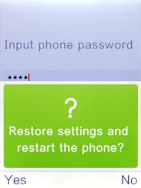 Input phone password

****

?

Restore settings and restart the phone?

Yes

No